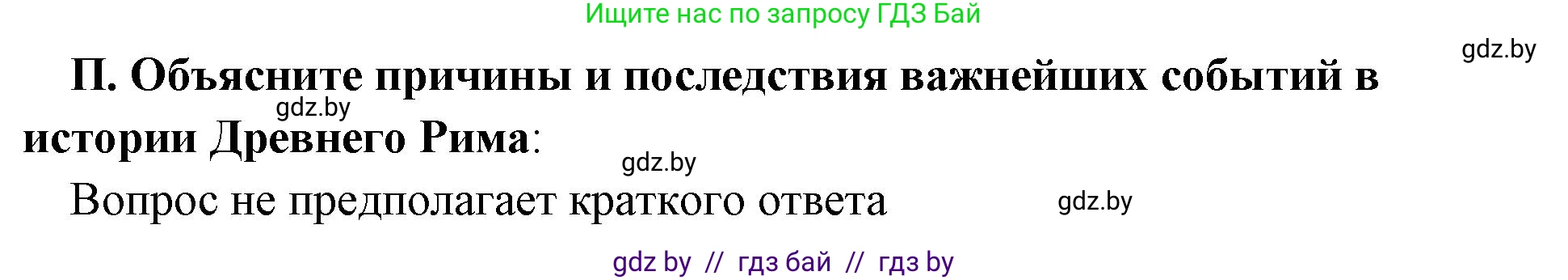 Ищите нас по запросу ГДЗ Бай

gdz.by

П. Объясните причины и последствия важнейших событий в истории Древнего Рима:

gdz.by

gdz.by

Вопрос не предполагает краткого ответа

gdz.by

gdz by // гдз бай // гдз by